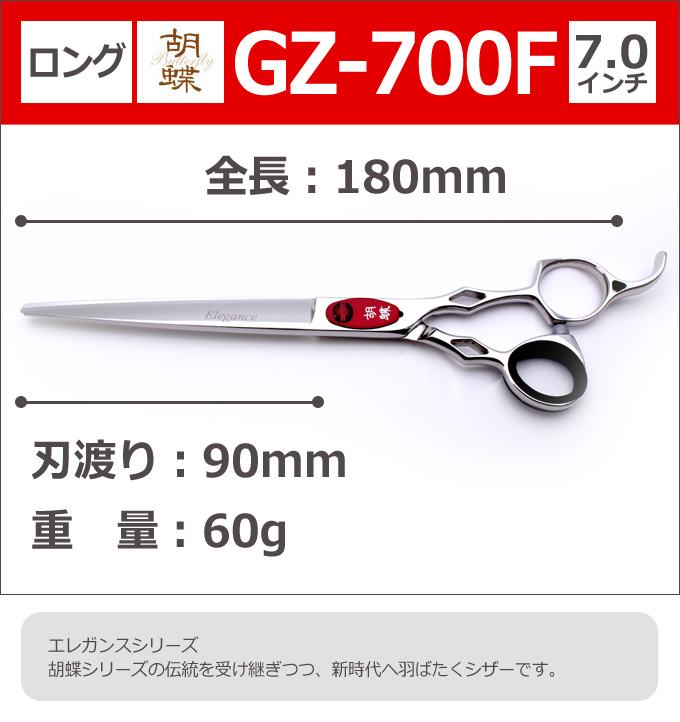 ロング

胡蝶
Butterfly

GZ-700F

7.0
インチ

全長：180mm

Elegance

胡蝶

刃渡り：90mm

重　量：60g

エレガンスシリーズ
胡蝶シリーズの伝統を受け継ぎつつ、新時代へ羽ばたくシザーです。